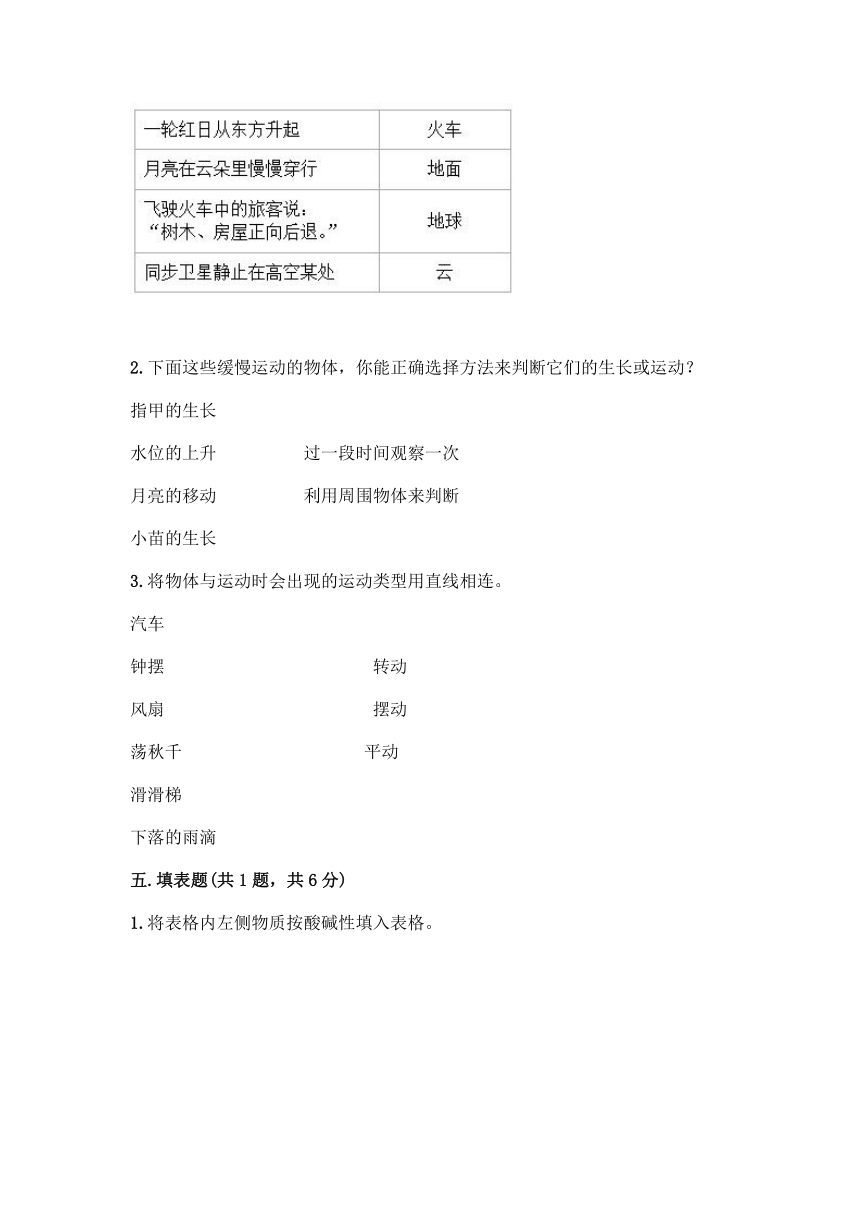 | 一轮红日从东方升起 | 火车 |
|---|---|
| 月亮在云朵里慢慢穿行 | 地面 |
| 飞驶火车中的旅客说：“树木、房屋正向后退。” | 地球 |
| 同步卫星静止在高空某处 | 云 |

2.下面这些缓慢运动的物体，你能正确选择方法来判断它们的生长或运动？

指甲的生长

水位的上升　　过一段时间观察一次

月亮的移动　　利用周围物体来判断

小苗的生长

3.将物体与运动时会出现的运动类型用直线相连。

汽车

钟摆　　转动

风扇　　摆动

荡秋千　　平动

滑滑梯

下落的雨滴

五.填表题(共1题，共6分)

1.将表格内左侧物质按酸碱性填入表格。